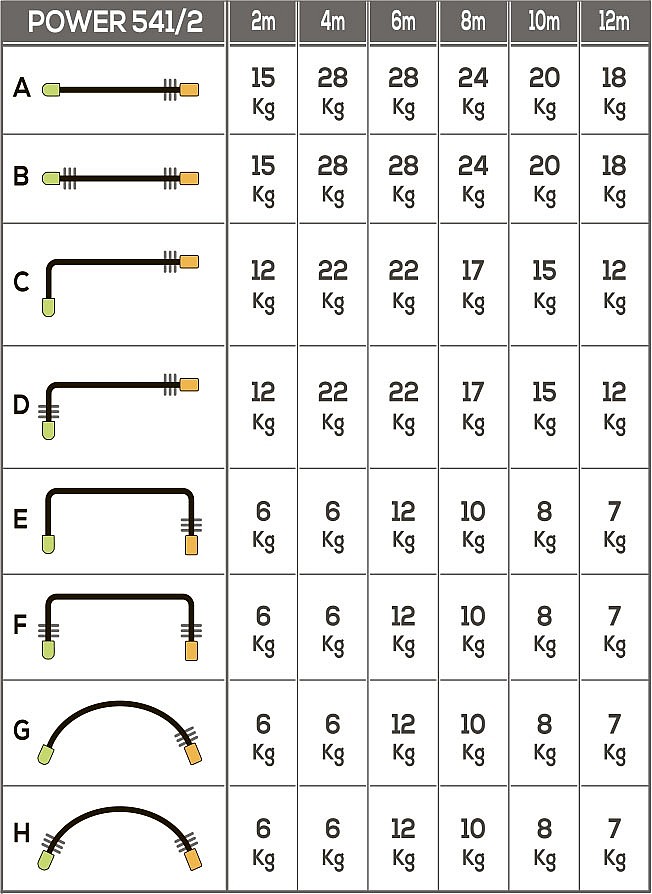 | POWER 541/2 | 2m | 4m | 6m | 8m | 10m | 12m |
|---|---|---|---|---|---|---|
| A | 15 Kg | 28 Kg | 28 Kg | 24 Kg | 20 Kg | 18 Kg |
| B | 15 Kg | 28 Kg | 28 Kg | 24 Kg | 20 Kg | 18 Kg |
| C | 12 Kg | 22 Kg | 22 Kg | 17 Kg | 15 Kg | 12 Kg |
| D | 12 Kg | 22 Kg | 22 Kg | 17 Kg | 15 Kg | 12 Kg |
| E | 6 Kg | 6 Kg | 12 Kg | 10 Kg | 8 Kg | 7 Kg |
| F | 6 Kg | 6 Kg | 12 Kg | 10 Kg | 8 Kg | 7 Kg |
| G | 6 Kg | 6 Kg | 12 Kg | 10 Kg | 8 Kg | 7 Kg |
| H | 6 Kg | 6 Kg | 12 Kg | 10 Kg | 8 Kg | 7 Kg |